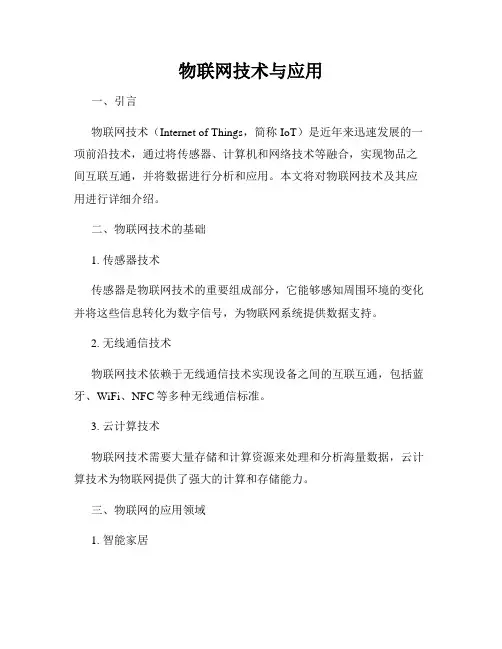 物联网技术与应用

一、引言

物联网技术（Internet of Things，简称 IoT）是近年来迅速发展的一项前沿技术，通过将传感器、计算机和网络技术等融合，实现物品之间互联互通，并将数据进行分析和应用。本文将对物联网技术及其应用进行详细介绍。

二、物联网技术的基础

1. 传感器技术

传感器是物联网技术的重要组成部分，它能够感知周围环境的变化并将这些信息转化为数字信号，为物联网系统提供数据支持。

2. 无线通信技术

物联网技术依赖于无线通信技术实现设备之间的互联互通，包括蓝牙、WiFi、NFC 等多种无线通信标准。

3. 云计算技术

物联网技术需要大量存储和计算资源来处理和分析海量数据，云计算技术为物联网提供了强大的计算和存储能力。

三、物联网的应用领域

1. 智能家居